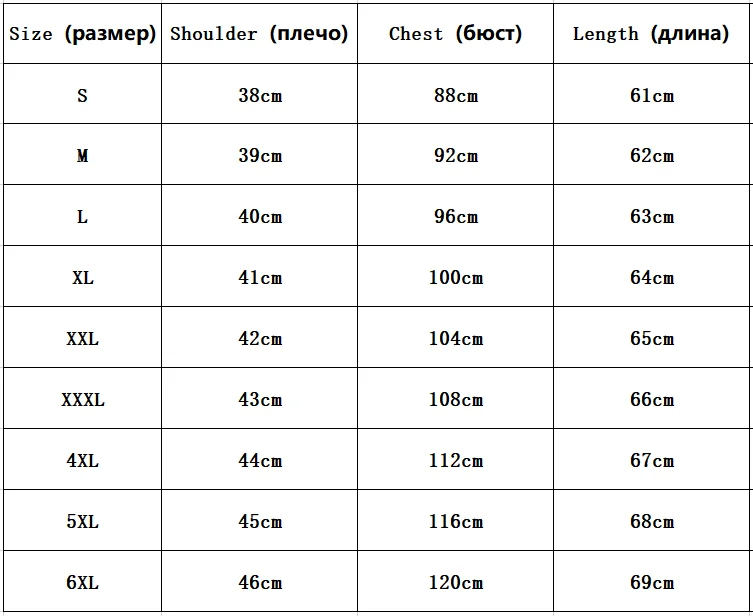 | Size (размер) | Shoulder (плечо) | Chest (бюст) | Length (длина) |
|---|---|---|---|
| S | 38cm | 88cm | 61cm |
| M | 39cm | 92cm | 62cm |
| L | 40cm | 96cm | 63cm |
| XL | 41cm | 100cm | 64cm |
| XXL | 42cm | 104cm | 65cm |
| XXXL | 43cm | 108cm | 66cm |
| 4XL | 44cm | 112cm | 67cm |
| 5XL | 45cm | 116cm | 68cm |
| 6XL | 46cm | 120cm | 69cm |